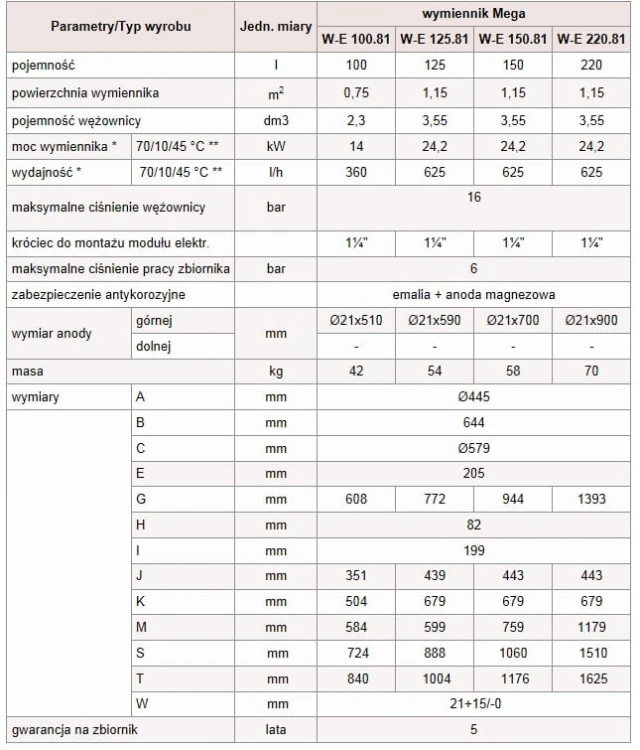 | Parametry/Typ wyrobu | | Jedn. miary | wymiennik Mega | | | |
|---|---|---|---|---|---|---|
| | | | W-E 100.81 | W-E 125.81 | W-E 150.81 | W-E 220.81 |
| pojemność | | l | 100 | 125 | 150 | 220 |
| powierzchnia wymiennika | | $m^2$ | 0,75 | 1,15 | 1,15 | 1,15 |
| pojemność wężownicy | | dm3 | 2,3 | 3,55 | 3,55 | 3,55 |
| moc wymiennika * | 70/10/45 °C ** | kW | 14 | 24,2 | 24,2 | 24,2 |
| wydajność * | 70/10/45 °C ** | l/h | 360 | 625 | 625 | 625 |
| maksymalne ciśnienie wężownicy | | bar | 16 | | | |
| króciec do montażu modułu elektr. | | | 1¼" | 1¼" | 1¼" | 1¼" |
| maksymalne ciśnienie pracy zbiornika | | bar | 6 | | | |
| zabezpieczenie antykorozyjne | | | emalia + anoda magnezowa | | | |
| wymiar anody | górnej | mm | Ø21x510 | Ø21x590 | Ø21x700 | Ø21x900 |
| | dolnej | | - | - | - | - |
| masa | | kg | 42 | 54 | 58 | 70 |
| wymiary | A | mm | Ø445 | | | |
| | B | mm | 644 | | | |
| | C | mm | Ø579 | | | |
| | E | mm | 205 | | | |
| | G | mm | 608 | 772 | 944 | 1393 |
| | H | mm | 82 | | | |
| | I | mm | 199 | | | |
| | J | mm | 351 | 439 | 443 | 443 |
| | K | mm | 504 | 679 | 679 | 679 |
| | M | mm | 584 | 599 | 759 | 1179 |
| | S | mm | 724 | 888 | 1060 | 1510 |
| | T | mm | 840 | 1004 | 1176 | 1625 |
| | W | mm | 21+15/-0 | | | |
| gwarancja na zbiornik | | lata | 5 | | | |